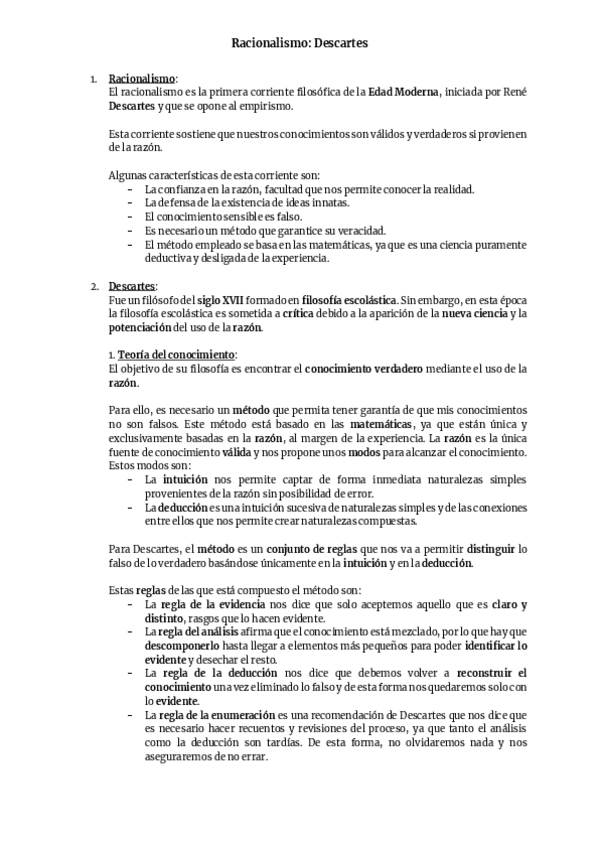 Racionalismo: Descartes

1. Racionalismo:
El racionalismo es la primera corriente filosófica de la Edad Moderna, iniciada por René Descartes y que se opone al empirismo.

Esta corriente sostiene que nuestros conocimientos son válidos y verdaderos si provienen de la razón.

Algunas características de esta corriente son:
- La confianza en la razón, facultad que nos permite conocer la realidad.
- La defensa de la existencia de ideas innatas.
- El conocimiento sensible es falso.
- Es necesario un método que garantice su veracidad.
- El método empleado se basa en las matemáticas, ya que es una ciencia puramente deductiva y desligada de la experiencia.

2. Descartes:
Fue un filósofo del siglo XVII formado en filosofía escolástica. Sin embargo, en esta época la filosofía escolástica es sometida a crítica debido a la aparición de la nueva ciencia y la potenciación del uso de la razón.

1. Teoría del conocimiento:
El objetivo de su filosofía es encontrar el conocimiento verdadero mediante el uso de la razón.

Para ello, es necesario un método que permita tener garantía de que mis conocimientos no son falsos. Este método está basado en las matemáticas, ya que están única y exclusivamente basadas en la razón, al margen de la experiencia. La razón es la única fuente de conocimiento válida y nos propone unos modos para alcanzar el conocimiento. Estos modos son:
- La intuición nos permite captar de forma inmediata naturalezas simples provenientes de la razón sin posibilidad de error.
- La deducción es una intuición sucesiva de naturalezas simples y de las conexiones entre ellos que nos permite crear naturalezas compuestas.

Para Descartes, el método es un conjunto de reglas que nos va a permitir distinguir lo falso de lo verdadero basándose únicamente en la intuición y en la deducción.

Estas reglas de las que está compuesto el método son:
- La regla de la evidencia nos dice que solo aceptemos aquello que es claro y distinto, rasgos que lo hacen evidente.
- La regla del análisis afirma que el conocimiento está mezclado, por lo que hay que descomponerlo hasta llegar a elementos más pequeños para poder identificar lo evidente y desechar el resto.
- La regla de la deducción nos dice que debemos volver a reconstruir el conocimiento una vez eliminado lo falso y de esta forma nos quedaremos solo con lo evidente.
- La regla de la enumeración es una recomendación de Descartes que nos dice que es necesario hacer recuentos y revisiones del proceso, ya que tanto el análisis como la deducción son tardías. De esta forma, no olvidaremos nada y nos aseguraremos de no errar.